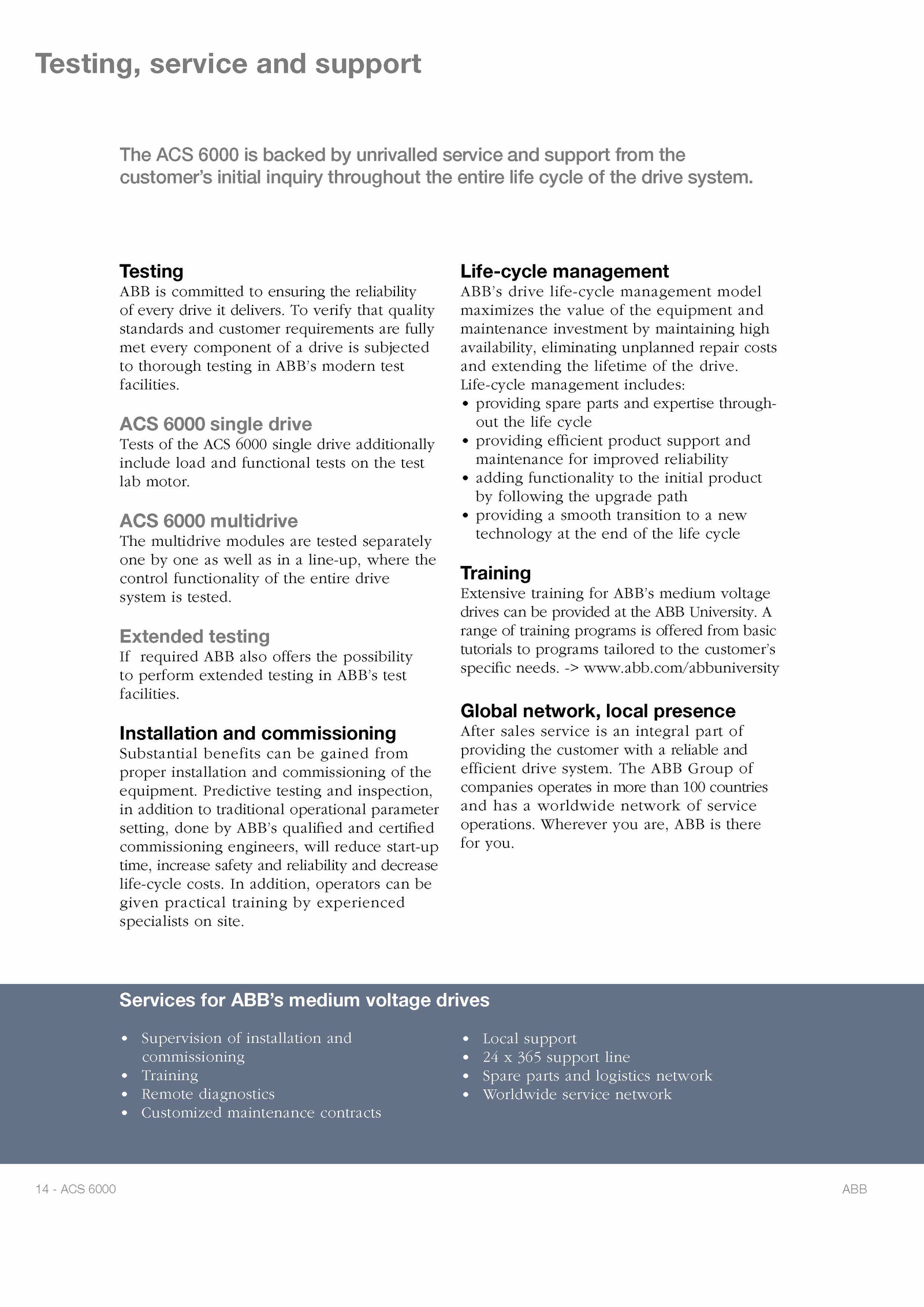 Testing, service and support

The ACS 6000 is backed by unrivalled service and support from the customer's initial inquiry throughout the entire life cycle of the drive system.

Testing
ABB is committed to ensuring the reliability of every drive it delivers. To verify that quality standards and customer requirements are fully met every component of a drive is subjected to thorough testing in ABB's modern test facilities.

ACS 6000 single drive
Tests of the ACS 6000 single drive additionally include load and functional tests on the test lab motor.

ACS 6000 multidrive
The multidrive modules are tested separately one by one as well as in a line-up, where the control functionality of the entire drive system is tested.

Extended testing
If required ABB also offers the possibility to perform extended testing in ABB's test facilities.

Installation and commissioning
Substantial benefits can be gained from proper installation and commissioning of the equipment. Predictive testing and inspection, in addition to traditional operational parameter setting, done by ABB's qualified and certified commissioning engineers, will reduce start-up time, increase safety and reliability and decrease life-cycle costs. In addition, operators can be given practical training by experienced specialists on site.

Life-cycle management
ABB's drive life-cycle management model maximizes the value of the equipment and maintenance investment by maintaining high availability, eliminating unplanned repair costs and extending the lifetime of the drive.
Life-cycle management includes:
• providing spare parts and expertise throughout the life cycle
• providing efficient product support and maintenance for improved reliability
• adding functionality to the initial product by following the upgrade path
• providing a smooth transition to a new technology at the end of the life cycle

Training
Extensive training for ABB's medium voltage drives can be provided at the ABB University. A range of training programs is offered from basic tutorials to programs tailored to the customer's specific needs. -> www.abb.com/abbuniversity

Global network, local presence
After sales service is an integral part of providing the customer with a reliable and efficient drive system. The ABB Group of companies operates in more than 100 countries and has a worldwide network of service operations. Wherever you are, ABB is there for you.

Services for ABB's medium voltage drives

• Supervision of installation and commissioning
• Training
• Remote diagnostics
• Customized maintenance contracts

• Local support
• 24 x 365 support line
• Spare parts and logistics network
• Worldwide service network

14 - ACS 6000

ABB